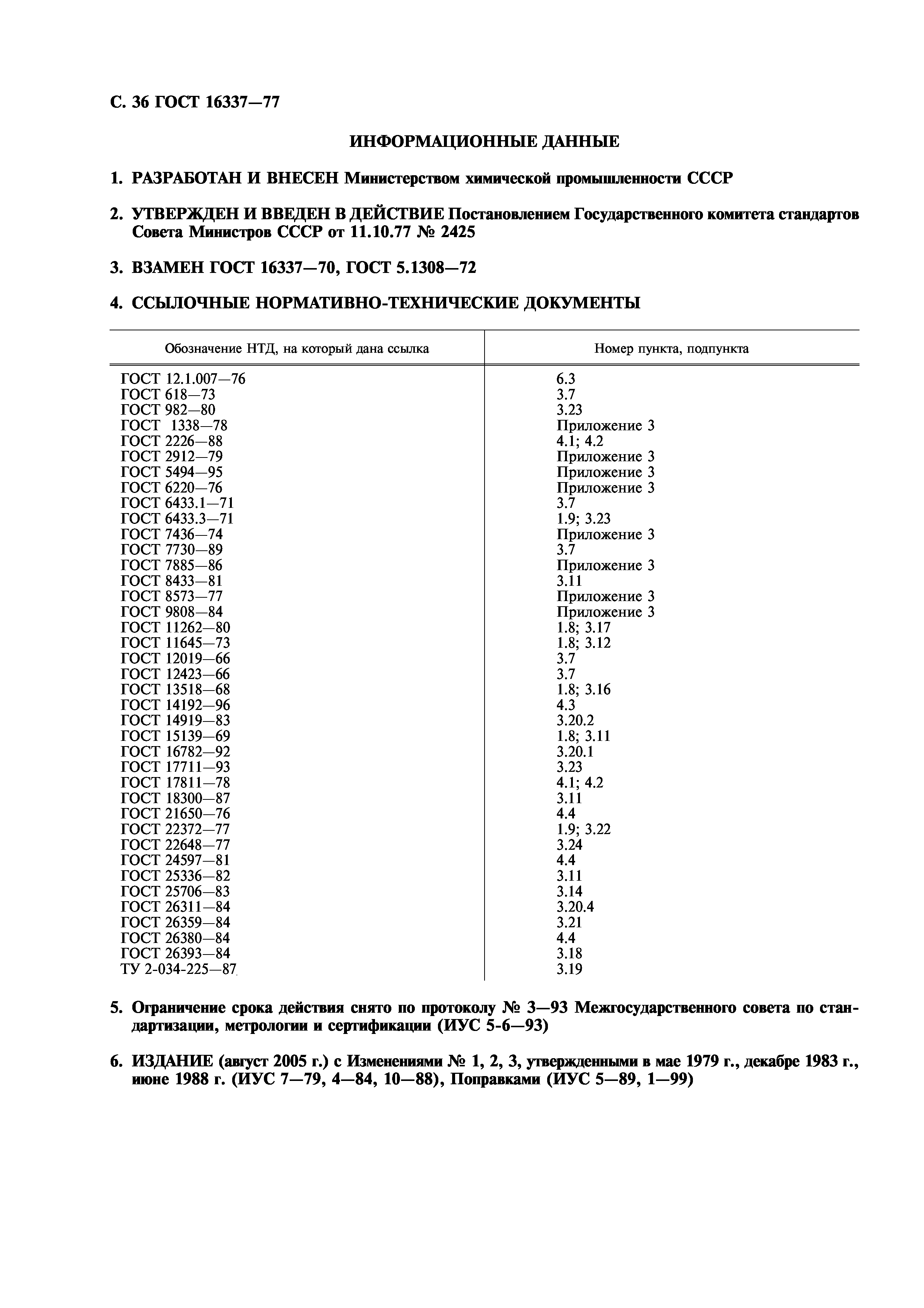 С. 36 ГОСТ 16337—77

ИНФОРМАЦИОННЫЕ ДАННЫЕ

1. РАЗРАБОТАН И ВНЕСЕН Министерством химической промышленности СССР

2. УТВЕРЖДЕН И ВВЕДЕН В ДЕЙСТВИЕ Постановлением Государственного комитета стандартов Совета Министров СССР от 11.10.77 № 2425

3. ВЗАМЕН ГОСТ 16337—70, ГОСТ 5.1308—72

4. ССЫЛОЧНЫЕ НОРМАТИВНО-ТЕХНИЧЕСКИЕ ДОКУМЕНТЫ

| Обозначение НТД, на который дана ссылка | Номер пункта, подпункта |
|---|---|
| ГОСТ 12.1.007—76 | 6.3 |
| ГОСТ 618—73 | 3.7 |
| ГОСТ 982—80 | 3.23 |
| ГОСТ 1338—78 | Приложение 3 |
| ГОСТ 2226—88 | 4.1; 4.2 |
| ГОСТ 2912—79 | Приложение 3 |
| ГОСТ 5494—95 | Приложение 3 |
| ГОСТ 6220—76 | Приложение 3 |
| ГОСТ 6433.1—71 | 3.7 |
| ГОСТ 6433.3—71 | 1.9; 3.23 |
| ГОСТ 7436—74 | Приложение 3 |
| ГОСТ 7730—89 | 3.7 |
| ГОСТ 7885—86 | Приложение 3 |
| ГОСТ 8433—81 | 3.11 |
| ГОСТ 8573—77 | Приложение 3 |
| ГОСТ 9808—84 | Приложение 3 |
| ГОСТ 11262—80 | 1.8; 3.17 |
| ГОСТ 11645—73 | 1.8; 3.12 |
| ГОСТ 12019—66 | 3.7 |
| ГОСТ 12423—66 | 3.7 |
| ГОСТ 13518—68 | 1.8; 3.16 |
| ГОСТ 14192—96 | 4.3 |
| ГОСТ 14919—83 | 3.20.2 |
| ГОСТ 15139—69 | 1.8; 3.11 |
| ГОСТ 16782—92 | 3.20.1 |
| ГОСТ 17711—93 | 3.23 |
| ГОСТ 17811—78 | 4.1; 4.2 |
| ГОСТ 18300—87 | 3.11 |
| ГОСТ 21650—76 | 4.4 |
| ГОСТ 22372—77 | 1.9; 3.22 |
| ГОСТ 22648—77 | 3.24 |
| ГОСТ 24597—81 | 4.4 |
| ГОСТ 25336—82 | 3.11 |
| ГОСТ 25706—83 | 3.14 |
| ГОСТ 26311—84 | 3.20.4 |
| ГОСТ 26359—84 | 3.21 |
| ГОСТ 26380—84 | 4.4 |
| ГОСТ 26393—84 | 3.18 |
| ТУ 2-034-225—87 | 3.19 |

5. Ограничение срока действия снято по протоколу № 3—93 Межгосударственного совета по стандартизации, метрологии и сертификации (ИУС 5-6—93)

6. ИЗДАНИЕ (август 2005 г.) с Изменениями № 1, 2, 3, утвержденными в мае 1979 г., декабре 1983 г., июне 1988 г. (ИУС 7—79, 4—84, 10—88), Поправками (ИУС 5—89, 1—99)